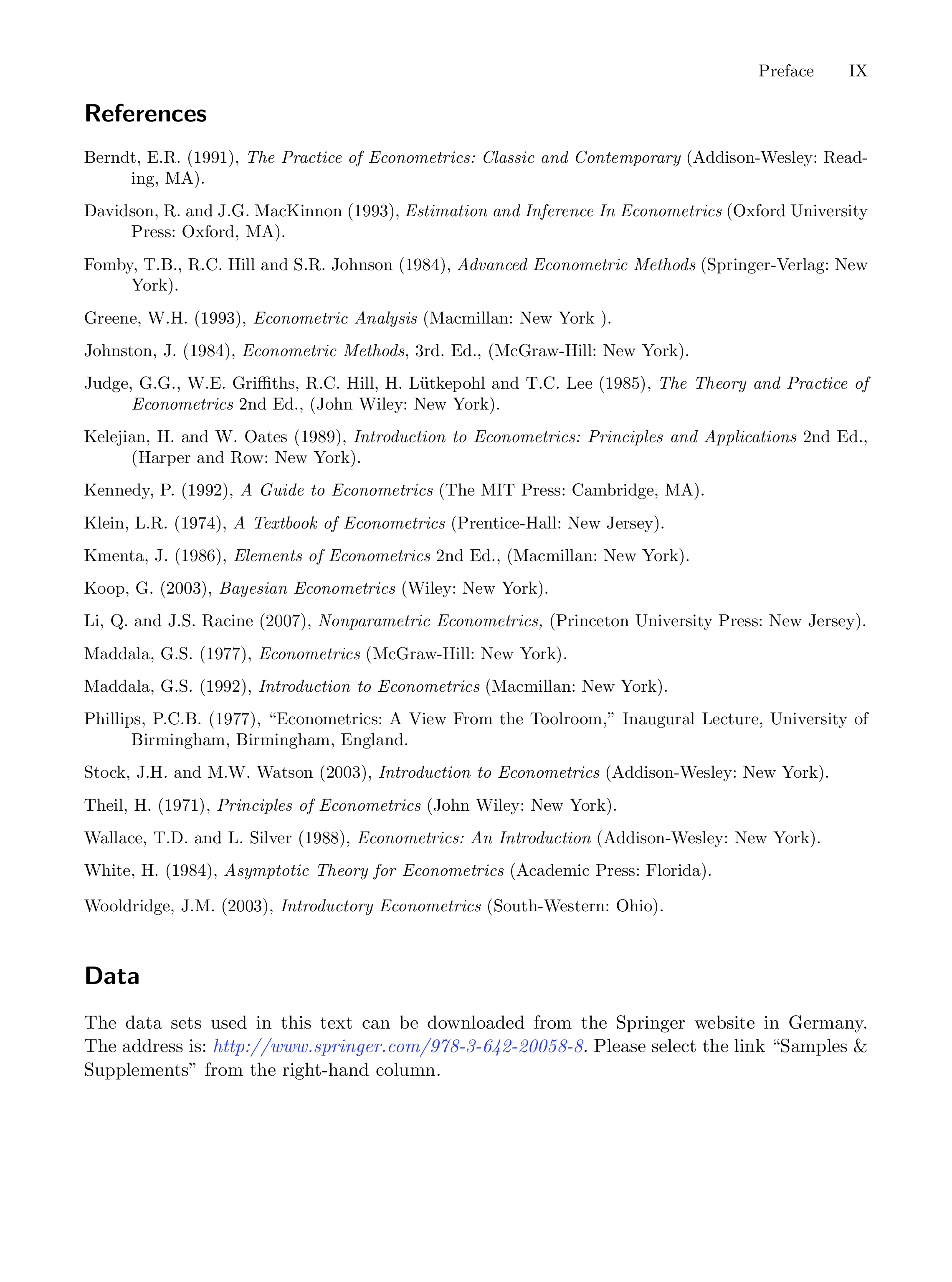 Preface IX

References

Berndt, E.R. (1991), The Practice of Econometrics: Classic and Contemporary (Addison-Wesley: Reading, MA).

Davidson, R. and J.G. MacKinnon (1993), Estimation and Inference In Econometrics (Oxford University Press: Oxford, MA).

Fomby, T.B., R.C. Hill and S.R. Johnson (1984), Advanced Econometric Methods (Springer-Verlag: New York).

Greene, W.H. (1993), Econometric Analysis (Macmillan: New York ).

Johnston, J. (1984), Econometric Methods, 3rd. Ed., (McGraw-Hill: New York).

Judge, G.G., W.E. Griffiths, R.C. Hill, H. Lütkepohl and T.C. Lee (1985), The Theory and Practice of Econometrics 2nd Ed., (John Wiley: New York).

Kelejian, H. and W. Oates (1989), Introduction to Econometrics: Principles and Applications 2nd Ed., (Harper and Row: New York).

Kennedy, P. (1992), A Guide to Econometrics (The MIT Press: Cambridge, MA).

Klein, L.R. (1974), A Textbook of Econometrics (Prentice-Hall: New Jersey).

Kmenta, J. (1986), Elements of Econometrics 2nd Ed., (Macmillan: New York).

Koop, G. (2003), Bayesian Econometrics (Wiley: New York).

Li, Q. and J.S. Racine (2007), Nonparametric Econometrics, (Princeton University Press: New Jersey).

Maddala, G.S. (1977), Econometrics (McGraw-Hill: New York).

Maddala, G.S. (1992), Introduction to Econometrics (Macmillan: New York).

Phillips, P.C.B. (1977), “Econometrics: A View From the Toolroom,” Inaugural Lecture, University of Birmingham, Birmingham, England.

Stock, J.H. and M.W. Watson (2003), Introduction to Econometrics (Addison-Wesley: New York).

Theil, H. (1971), Principles of Econometrics (John Wiley: New York).

Wallace, T.D. and L. Silver (1988), Econometrics: An Introduction (Addison-Wesley: New York).

White, H. (1984), Asymptotic Theory for Econometrics (Academic Press: Florida).

Wooldridge, J.M. (2003), Introductory Econometrics (South-Western: Ohio).

Data

The data sets used in this text can be downloaded from the Springer website in Germany. The address is: http://www.springer.com/978-3-642-20058-8. Please select the link “Samples & Supplements” from the right-hand column.